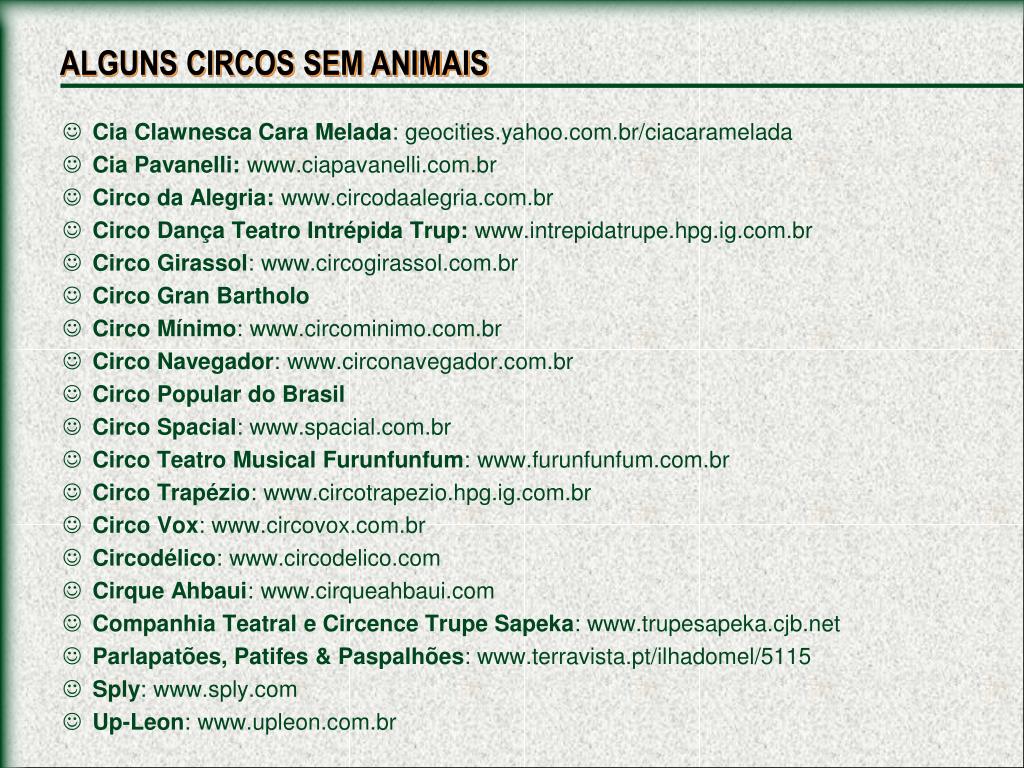 ALGUNS CIRCOS SEM ANIMAIS

☺ Cia Clawnesca Cara Melada: geocities.yahoo.com.br/ciacaramelada
☺ Cia Pavanelli: www.ciapavanelli.com.br
☺ Circo da Alegria: www.circodaalegria.com.br
☺ Circo Dança Teatro Intrépida Trup: www.intrepidatrupe.hpg.ig.com.br
☺ Circo Girassol: www.circogirassol.com.br
☺ Circo Gran Bartholo
☺ Circo Mínimo: www.circominimo.com.br
☺ Circo Navegador: www.circonavegador.com.br
☺ Circo Popular do Brasil
☺ Circo Spacial: www.spacial.com.br
☺ Circo Teatro Musical Furunfunfum: www.furunfunfum.com.br
☺ Circo Trapézio: www.circotrapezio.hpg.ig.com.br
☺ Circo Vox: www.circovox.com.br
☺ Circodélico: www.circodelico.com
☺ Cirque Ahbaui: www.cirqueahbaui.com
☺ Companhia Teatral e Circence Trupe Sapeka: www.trupesapeka.cjb.net
☺ Parlapatões, Patifes & Paspalhões: www.terravista.pt/ilhadomel/5115
☺ Sply: www.sply.com
☺ Up-Leon: www.upleon.com.br